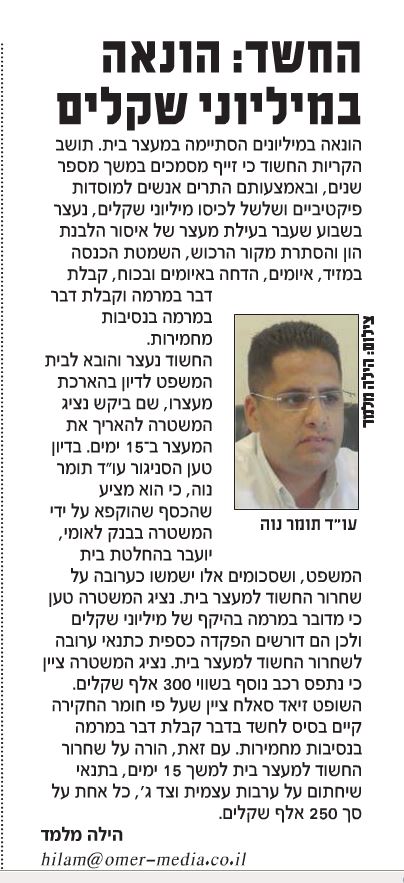 החשד: הונאה במיליוני שקלים

הונאה במיליונים הסתיימה במעצר בית. תושב הקריות החשוד כי זייף מסמכים במשך מספר שנים, ובאמצעותם התרים אנשים למוסדות פיקטיביים ושלשל לכיסו מיליוני שקלים, נעצר בשבוע שעבר בעילת מעצר של איסור הלבנת הון והסתרת מקור הרכוש, השמטת הכנסה במזיד, איומים, הדחה באיומים ובכוח, קבלת דבר במרמה וקבלת דבר במרמה בנסיבות מחמירות.

החשוד נעצר והובא לבית המשפט לדיון בהארכת מעצרו, שם ביקש נציג המשטרה להאריך את המעצר ב־15 ימים. בדיון טען הסניגור עו"ד תומר נוה, כי הוא מציע שהכסף שהוקפא על ידי המשטרה בבנק לאומי, יועבר בהחלטת בית המשפט, ושסכומים אלו ישמשו כערובה על שחרור החשוד למעצר בית. נציג המשטרה טען כי מדובר במרמה בהיקף של מיליוני שקלים ולכן הם דורשים הפקדה כספית כתנאי ערובה לשחרור החשוד למעצר בית. נציג המשטרה ציין כי נתפס רכב נוסף בשווי 300 אלף שקלים.

השופט זיאד סאלח ציין שעל פי חומר החקירה קיים בסיס לחשד בדבר קבלת דבר במרמה בנסיבות מחמירות. עם זאת, הורה על שחרור החשוד למעצר בית למשך 15 ימים, בתנאי שיחתום על ערבות עצמית וצד ג', כל אחת על סך 250 אלף שקלים.

צילום: הילה מלמד

עו"ד תומר נוה

הילה מלמד
hilam@omer-media.co.il